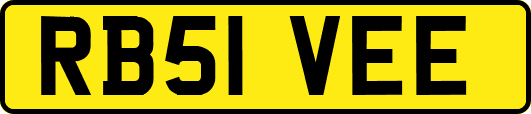 RB51 VEE